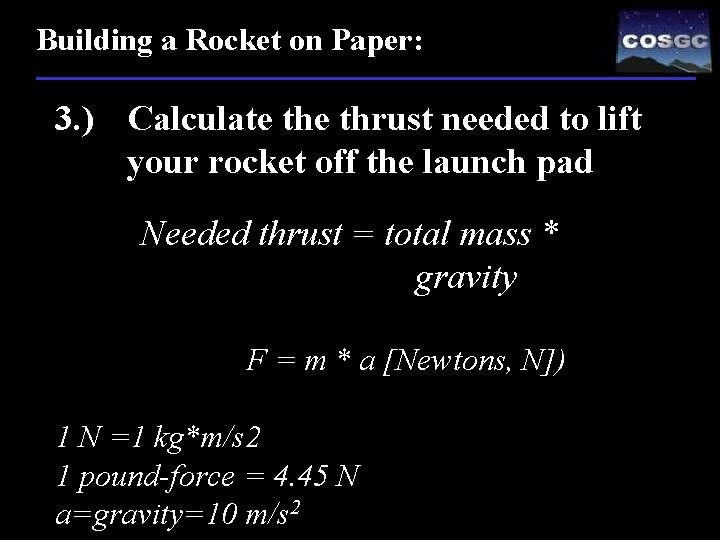 Building a Rocket on Paper:

COSGC

3.) Calculate the thrust needed to lift your rocket off the launch pad

Needed thrust = total mass * gravity

F = m * a [Newtons, N])

1 N =1 kg*m/s2
1 pound-force = 4.45 N
a=gravity=10 m/s$^2$